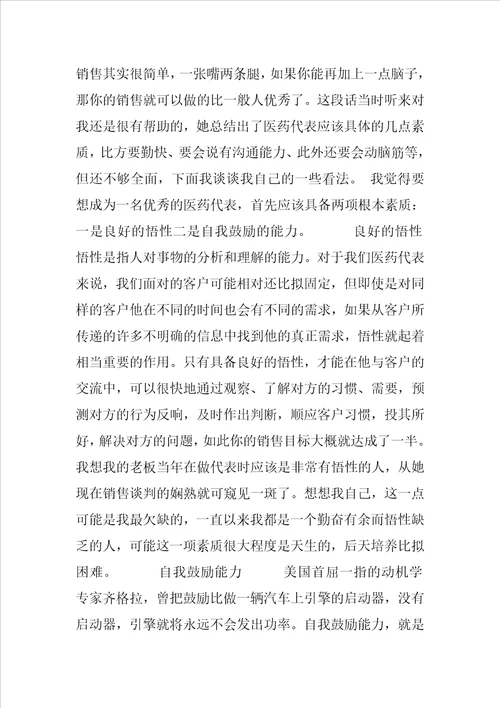 销售其实很简单，一张嘴两条腿，如果你能再加上一点脑子，那你的销售就可以做的比一般人优秀了。这段话当时听来对我还是很有帮助的，她总结出了医药代表应该具体的几点素质，比方要勤快、要会说有沟通能力、此外还要会动脑筋等，但还不够全面，下面我谈谈我自己的一些看法。 我觉得要想成为一名优秀的医药代表，首先应该具备两项根本素质：一是良好的悟性二是自我鼓励的能力。 良好的悟性 悟性是指人对事物的分析和理解的能力。对于我们医药代表来说，我们面对的客户可能相对还比拟固定，但即使是对同样的客户他在不同的时间也会有不同的需求，如果从客户所传递的许多不明确的信息中找到他的真正需求，悟性就起着相当重要的作用。只有具备良好的悟性，才能在他与客户的交流中，可以很快地通过观察、了解对方的习惯、需要，预测对方的行为反响，及时作出判断，顺应客户习惯，投其所好，解决对方的问题，如此你的销售目标大概就达成了一半。我想我的老板当年在做代表时应该是非常有悟性的人，从她现在销售谈判的娴熟就可窥见一斑了。想想我自己，这一点可能是我最欠缺的，一直以来我都是一个勤奋有余而悟性缺乏的人，可能这一项素质很大程度是天生的，后天培养比拟困难。 自我鼓励能力 美国首屈一指的动机学专家齐格拉，曾把鼓励比做一辆汽车上引擎的启动器，没有启动器，引擎就将永远不会发出功率。自我鼓励能力，就是